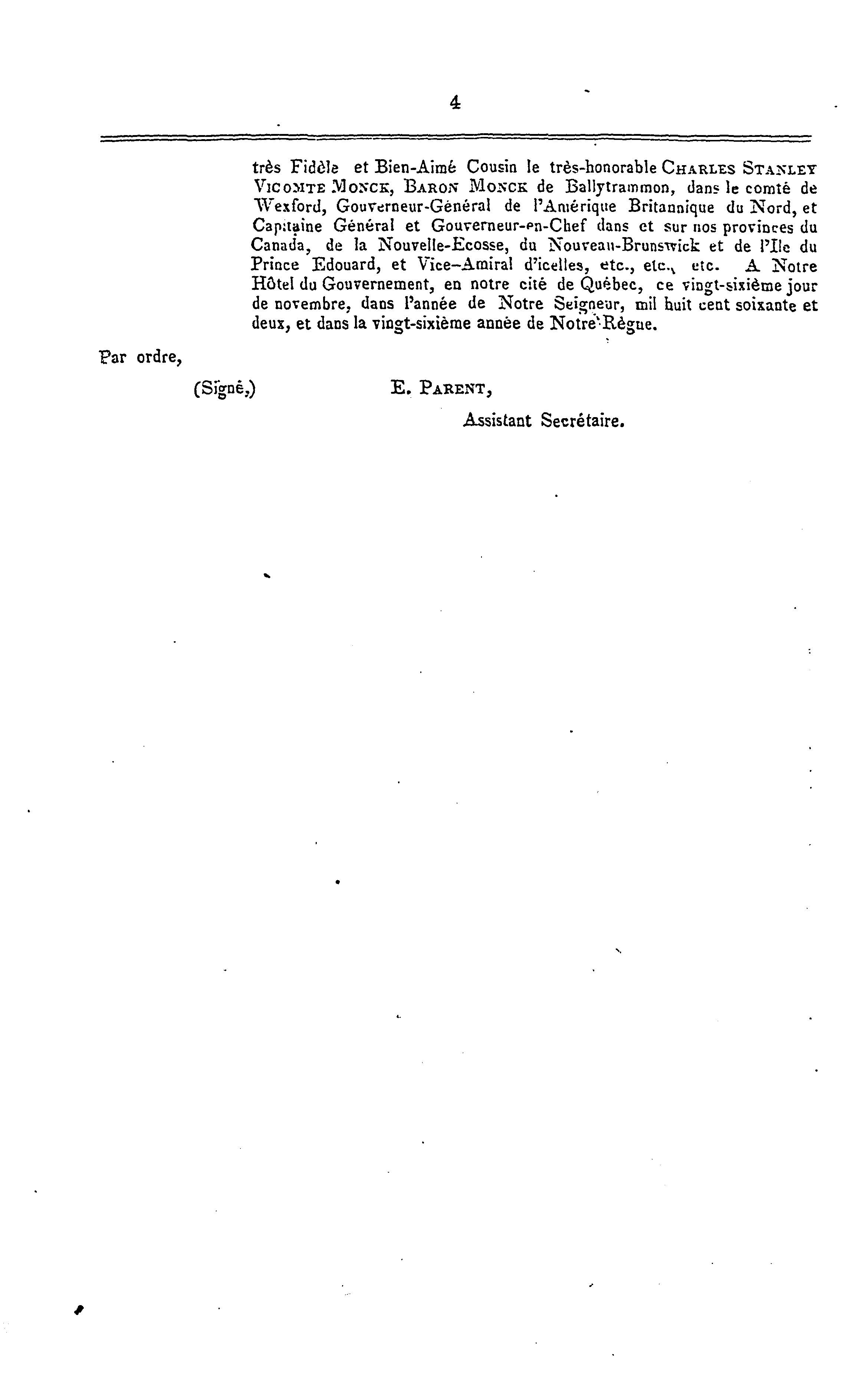 4

très Fidèle et Bien-Aimé Cousin le très-honorable CHARLES STANLEY VICOMTE MONCK, BARON MONCK de Ballytrammon, dans le comté de Wexford, Gouverneur-Général de l'Amérique Britannique du Nord, et Capitaine Général et Gouverneur-en-Chef dans et sur nos provinces du Canada, de la Nouvelle-Ecosse, du Nouveau-Brunswick et de l'Ile du Prince Edouard, et Vice-Amiral d'icelles, etc., etc., etc. A Notre Hôtel du Gouvernement, en notre cité de Québec, ce vingt-sixième jour de novembre, dans l'année de Notre Seigneur, mil huit cent soixante et deux, et dans la vingt-sixième année de Notre Règne.

Par ordre,

(Signé,) E. PARENT,

Assistant Secrétaire.